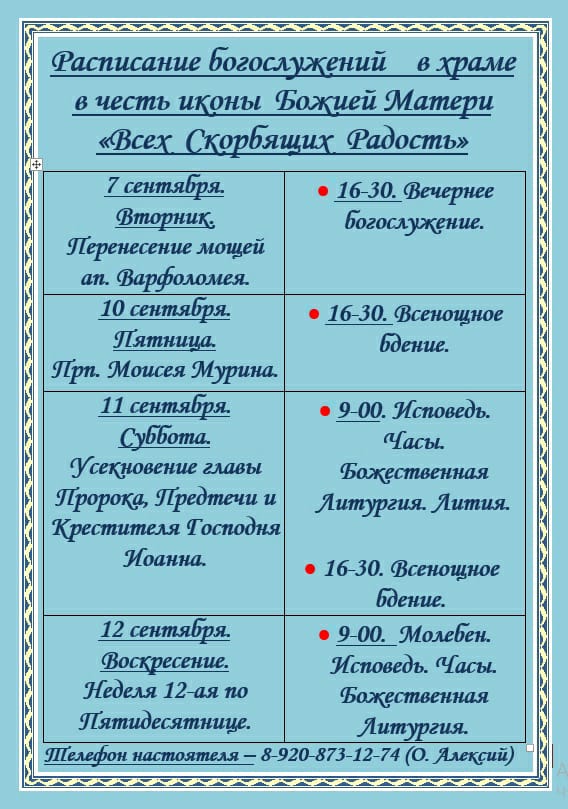 Расписание богослужений в храме в честь иконы Божией Матери «Всех Скорбящих Радость»

| 7 сентября. Вторник. Перенесение мощей ап. Варфоломея. | • 16-30. Вечернее богослужение. |
|---|---|
| 10 сентября. Пятница. Прп. Моисея Мурина. | • 16-30. Всенощное бдение. |
| 11 сентября. Суббота. Усекновение главы Пророка, Предтечи и Крестителя Господня Иоанна. | • 9-00. Исповедь. Часы. Божественная Литургия. Лития. • 16-30. Всенощное бдение. |
| 12 сентября. Воскресение. Неделя 12-ая по Пятидесятнице. | • 9-00. Молебен. Исповедь. Часы. Божественная Литургия. |

Телефон настоятеля – 8-920-873-12-74 (О. Алексий)